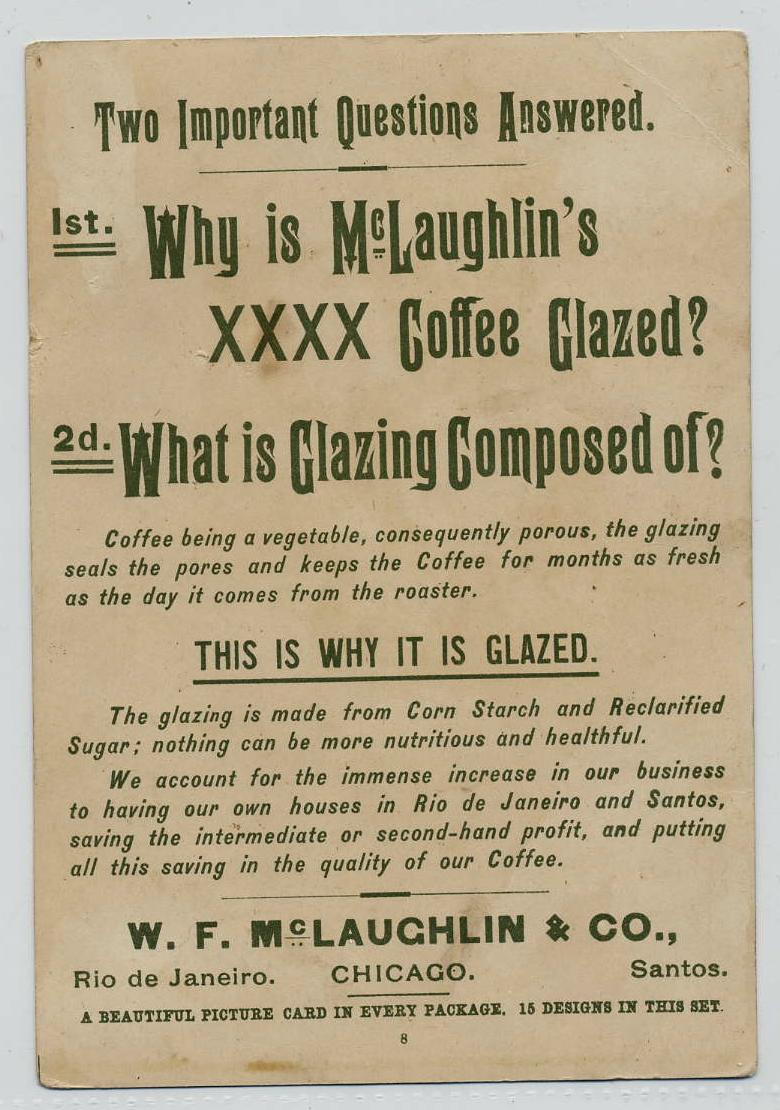 Two Important Questions Answered.

1st. Why is McLaughlin's XXXX Coffee Glazed?

2d. What is Glazing Composed of?

Coffee being a vegetable, consequently porous, the glazing seals the pores and keeps the Coffee for months as fresh as the day it comes from the roaster.

THIS IS WHY IT IS GLAZED.

The glazing is made from Corn Starch and Reclarified Sugar; nothing can be more nutritious and healthful.

We account for the immense increase in our business to having our own houses in Rio de Janeiro and Santos, saving the intermediate or second-hand profit, and putting all this saving in the quality of our Coffee.

W. F. McLAUGHLIN & CO.,
Rio de Janeiro. CHICAGO. Santos.

A BEAUTIFUL PICTURE CARD IN EVERY PACKAGE. 15 DESIGNS IN THIS SET.

8